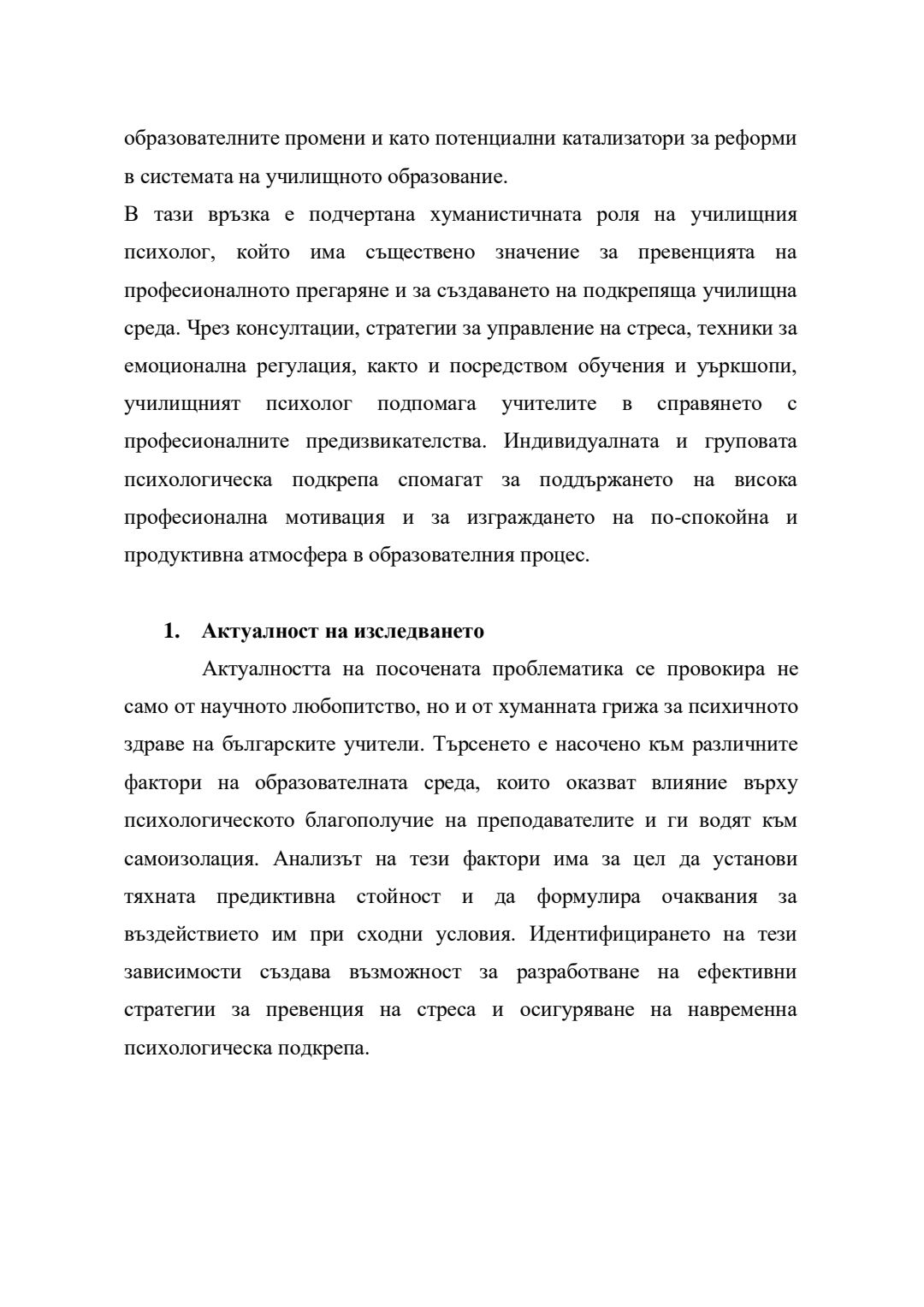 образователните промени и като потенциални катализатори за реформи в системата на училищното образование.

В тази връзка е подчертана хуманистичната роля на училищния психолог, който има съществено значение за превенцията на професионалното прегаряне и за създаването на подкрепяща училищна среда. Чрез консултации, стратегии за управление на стреса, техники за емоционална регулация, както и посредством обучения и уъркшопи, училищният психолог подпомага учителите в справянето с професионалните предизвикателства. Индивидуалната и груповата психологическа подкрепа спомагат за поддържането на висока професионална мотивация и за изграждането на по-спокойна и продуктивна атмосфера в образователния процес.

1. Актуалност на изследването

Актуалността на посочената проблематика се провокира не само от научното любопитство, но и от хуманната грижа за психичното здраве на българските учители. Търсенето е насочено към различните фактори на образователната среда, които оказват влияние върху психологическото благополучие на преподавателите и ги водят към самоизолация. Анализът на тези фактори има за цел да установи тяхната предиктивна стойност и да формулира очаквания за въздействието им при сходни условия. Идентифицирането на тези зависимости създава възможност за разработване на ефективни стратегии за превенция на стреса и осигуряване на навременна психологическа подкрепа.